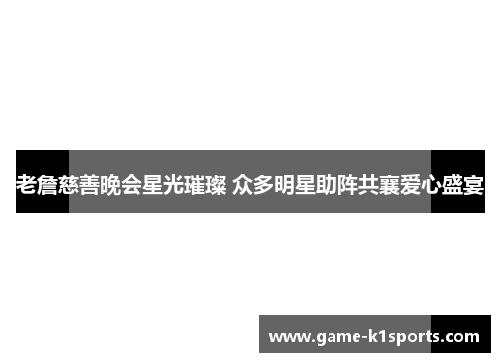 老詹慈善晚会星光璀璨 众多明星助阵共襄爱心盛宴

www.game-k1sports.com